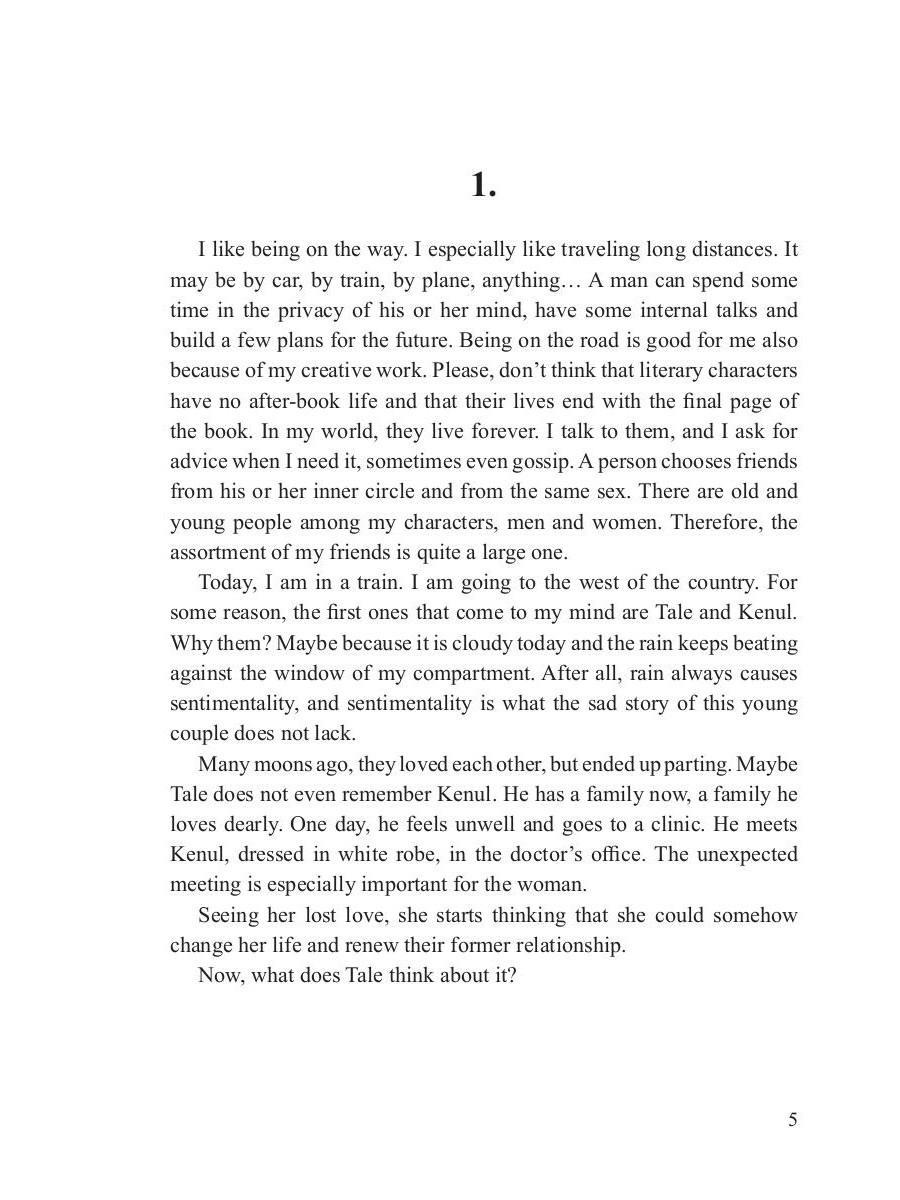 1.

I like being on the way. I especially like traveling long distances. It may be by car, by train, by plane, anything… A man can spend some time in the privacy of his or her mind, have some internal talks and build a few plans for the future. Being on the road is good for me also because of my creative work. Please, don't think that literary characters have no after-book life and that their lives end with the final page of the book. In my world, they live forever. I talk to them, and I ask for advice when I need it, sometimes even gossip. A person chooses friends from his or her inner circle and from the same sex. There are old and young people among my characters, men and women. Therefore, the assortment of my friends is quite a large one.

Today, I am in a train. I am going to the west of the country. For some reason, the first ones that come to my mind are Tale and Kenul. Why them? Maybe because it is cloudy today and the rain keeps beating against the window of my compartment. After all, rain always causes sentimentality, and sentimentality is what the sad story of this young couple does not lack.

Many moons ago, they loved each other, but ended up parting. Maybe Tale does not even remember Kenul. He has a family now, a family he loves dearly. One day, he feels unwell and goes to a clinic. He meets Kenul, dressed in white robe, in the doctor's office. The unexpected meeting is especially important for the woman.

Seeing her lost love, she starts thinking that she could somehow change her life and renew their former relationship.

Now, what does Tale think about it?

5